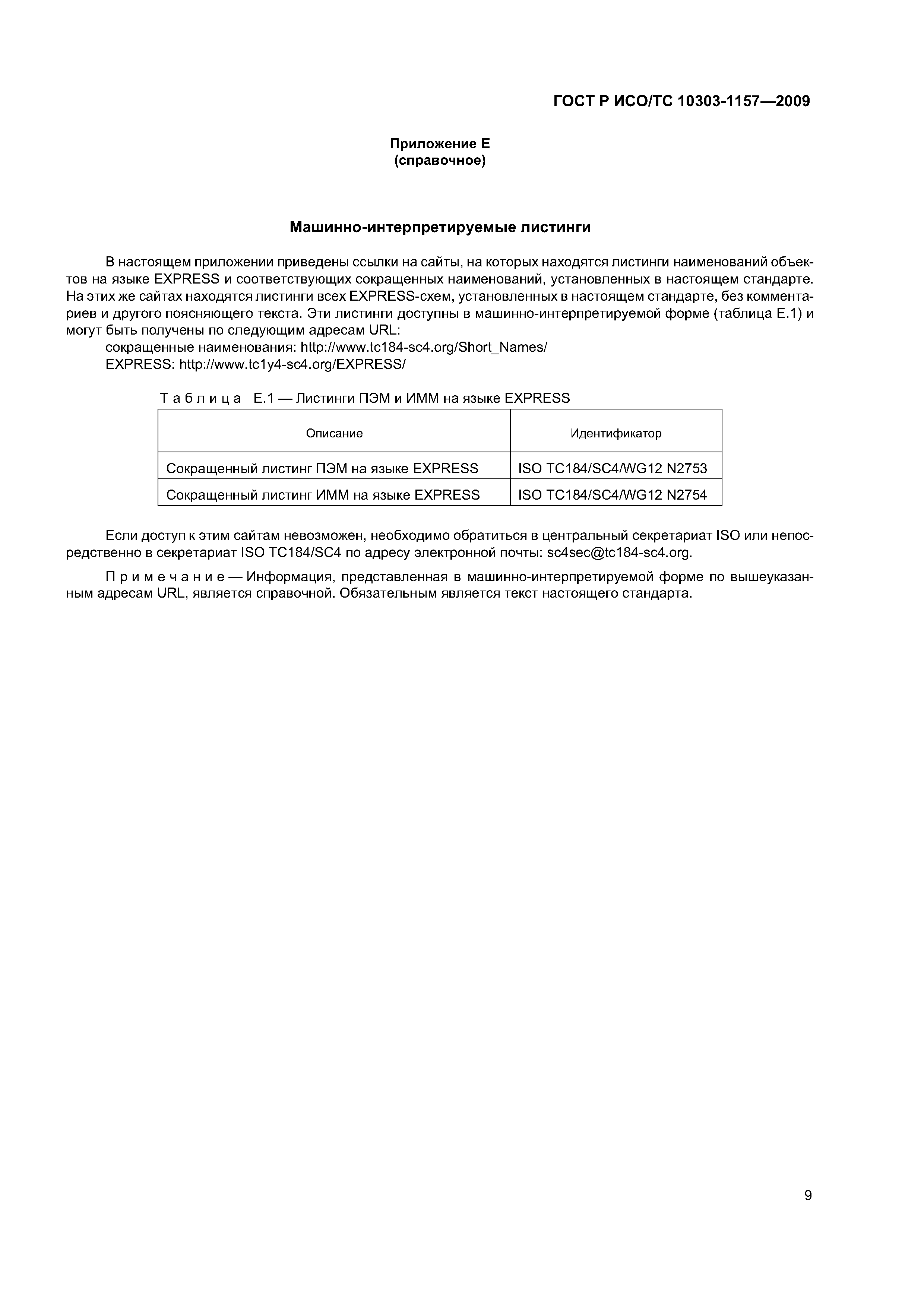 ГОСТ Р ИСО/ТС 10303-1157—2009

Приложение Е
(справочное)

Машинно-интерпретируемые листинги

В настоящем приложении приведены ссылки на сайты, на которых находятся листинги наименований объектов на языке EXPRESS и соответствующих сокращенных наименований, установленных в настоящем стандарте. На этих же сайтах находятся листинги всех EXPRESS-схем, установленных в настоящем стандарте, без комментариев и другого поясняющего текста. Эти листинги доступны в машинно-интерпретируемой форме (таблица Е.1) и могут быть получены по следующим адресам URL:
сокращенные наименования: http://www.tc184-sc4.org/Short_Names/
EXPRESS: http://www.tc1y4-sc4.org/EXPRESS/

Таблица Е.1 — Листинги ПЭМ и ИММ на языке EXPRESS

| Описание | Идентификатор |
|---|---|
| Сокращенный листинг ПЭМ на языке EXPRESS | ISO TC184/SC4/WG12 N2753 |
| Сокращенный листинг ИММ на языке EXPRESS | ISO TC184/SC4/WG12 N2754 |

Если доступ к этим сайтам невозможен, необходимо обратиться в центральный секретариат ISO или непосредственно в секретариат ISO TC184/SC4 по адресу электронной почты: sc4sec@tc184-sc4.org.

Примечание — Информация, представленная в машинно-интерпретируемой форме по вышеуказанным адресам URL, является справочной. Обязательным является текст настоящего стандарта.

9